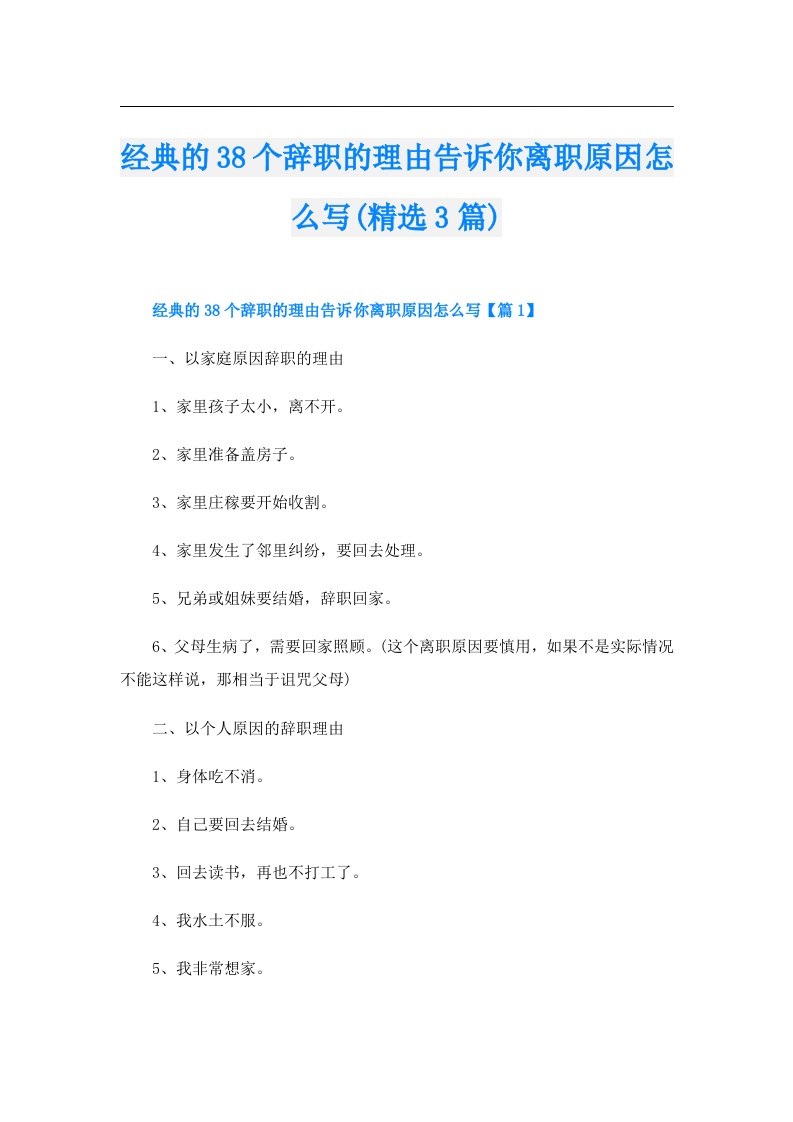 经典的38个辞职的理由告诉你离职原因怎么写(精选3篇)

经典的38个辞职的理由告诉你离职原因怎么写【篇1】

一、以家庭原因辞职的理由

1、家里孩子太小，离不开。

2、家里准备盖房子。

3、家里庄稼要开始收割。

4、家里发生了邻里纠纷，要回去处理。

5、兄弟或姐妹要结婚，辞职回家。

6、父母生病了，需要回家照顾。(这个离职原因要慎用，如果不是实际情况不能这样说，那相当于诅咒父母)

二、以个人原因的辞职理由

1、身体吃不消。

2、自己要回去结婚。

3、回去读书，再也不打工了。

4、我水土不服。

5、我非常想家。